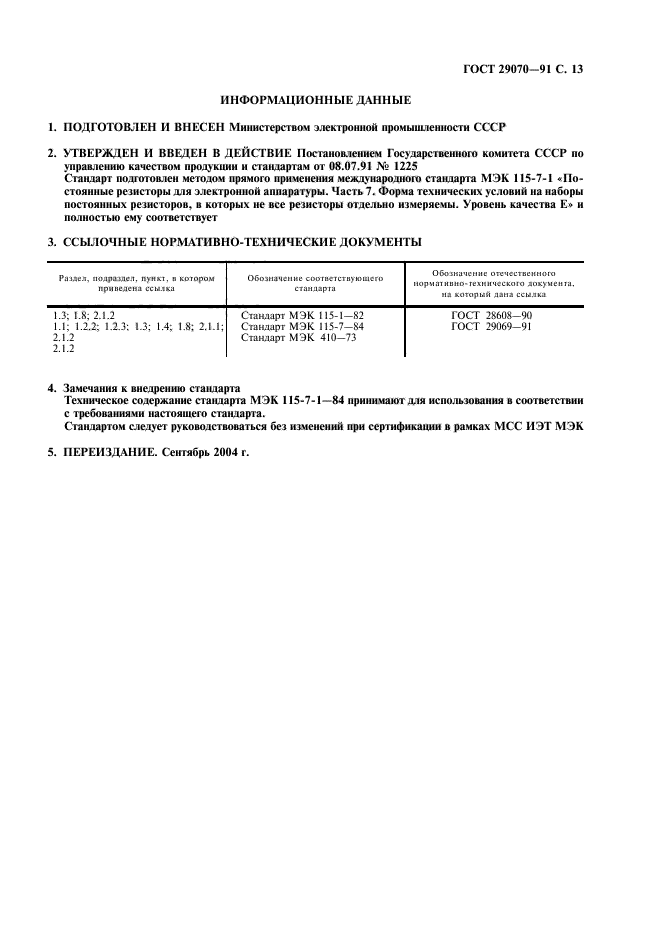 ГОСТ 29070—91 С. 13

ИНФОРМАЦИОННЫЕ ДАННЫЕ

1. ПОДГОТОВЛЕН И ВНЕСЕН Министерством электронной промышленности СССР

2. УТВЕРЖДЕН И ВВЕДЕН В ДЕЙСТВИЕ Постановлением Государственного комитета СССР по управлению качеством продукции и стандартам от 08.07.91 № 1225
Стандарт подготовлен методом прямого применения международного стандарта МЭК 115-7-1 «Постоянные резисторы для электронной аппаратуры. Часть 7. Форма технических условий на наборы постоянных резисторов, в которых не все резисторы отдельно измеряемы. Уровень качества Е» и полностью ему соответствует

3. ССЫЛОЧНЫЕ НОРМАТИВНО-ТЕХНИЧЕСКИЕ ДОКУМЕНТЫ

| Раздел, подраздел, пункт, в котором приведена ссылка | Обозначение соответствующего стандарта | Обозначение отечественного нормативно-технического документа, на который дана ссылка |
|---|---|---|
| 1.3; 1.8; 2.1.2 | Стандарт МЭК 115-1—82 | ГОСТ 28608—90 |
| 1.1; 1.2.2; 1.2.3; 1.3; 1.4; 1.8; 2.1.1; 2.1.2 | Стандарт МЭК 115-7—84 | ГОСТ 29069—91 |
| 2.1.2 | Стандарт МЭК 410—73 | |

4. Замечания к внедрению стандарта
Техническое содержание стандарта МЭК 115-7-1—84 принимают для использования в соответствии с требованиями настоящего стандарта.
Стандартом следует руководствоваться без изменений при сертификации в рамках МСС ИЭТ МЭК

5. ПЕРЕИЗДАНИЕ. Сентябрь 2004 г.